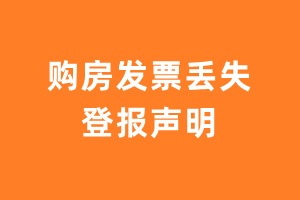 购房发票丢失
登报声明